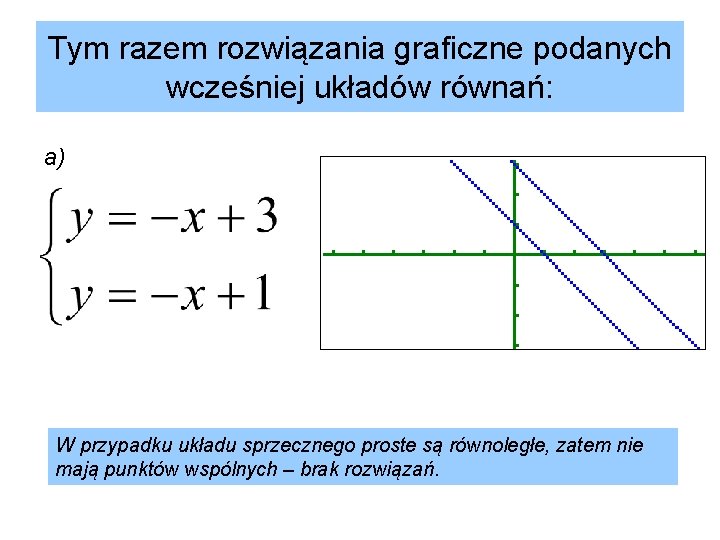 Tym razem rozwiązania graficzne podanych wcześniej układów równań:

a)

$\begin{cases} y = -x + 3 \\ y = -x + 1 \end{cases}$

W przypadku układu sprzecznego proste są równoległe, zatem nie mają punktów wspólnych – brak rozwiązań.